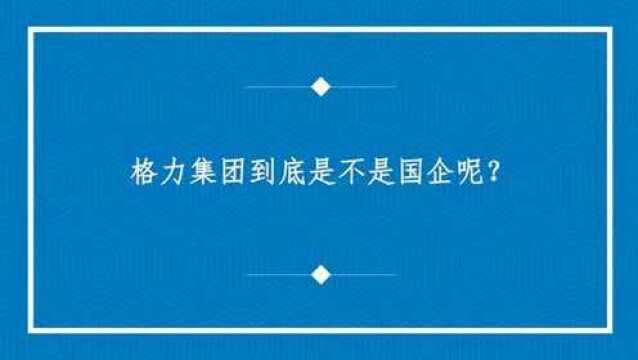 格力集团到底是不是国企呢？